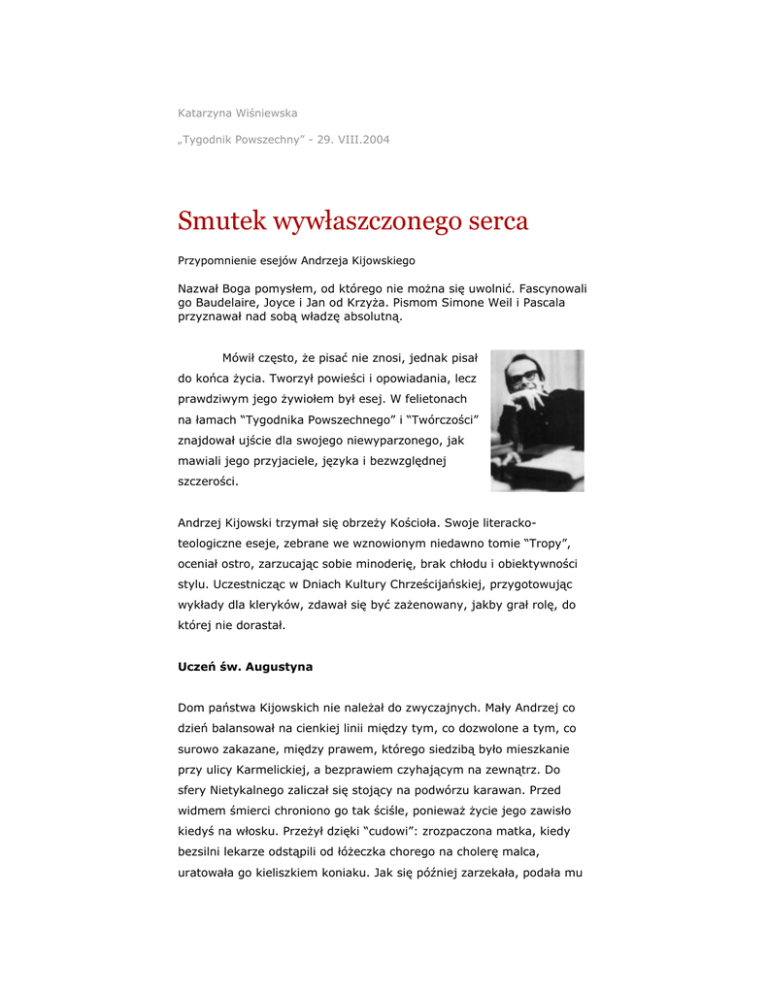 Katarzyna Wiśniewska

„Tygodnik Powszechny" - 29. VIII.2004

Smutek wywłaszczonego serca

Przypomnienie esejów Andrzeja Kijowskiego

Nazwał Boga pomysłem, od którego nie można się uwolnić. Fascynowali go Baudelaire, Joyce i Jan od Krzyża. Pismom Simone Weil i Pascala przyznawał nad sobą władzę absolutną.

Mówił często, że pisać nie znosi, jednak pisał do końca życia. Tworzył powieści i opowiadania, lecz prawdziwym jego żywiołem był esej. W felietonach na łamach "Tygodnika Powszechnego" i "Twórczości" znajdował ujście dla swojego niewyparzonego, jak mawiali jego przyjaciele, języka i bezwzględnej szczerości.

Andrzej Kijowski trzymał się obrzeży Kościoła. Swoje literacko-teologiczne eseje, zebrane we wznowionym niedawno tomie "Tropy", oceniał ostro, zarzucając sobie minoderię, brak chłodu i obiektywności stylu. Uczestnicząc w Dniach Kultury Chrześcijańskiej, przygotowując wykłady dla kleryków, zdawał się być zażenowany, jakby grał rolę, do której nie dorastał.

Uczeń św. Augustyna

Dom państwa Kijowskich nie należał do zwyczajnych. Mały Andrzej co dzień balansował na cienkiej linii między tym, co dozwolone a tym, co surowo zakazane, między prawem, którego siedzibą było mieszkanie przy ulicy Karmelickiej, a bezprawiem czyhającym na zewnątrz. Do sfery Nietykalnego zaliczał się stojący na podwórzu karawan. Przed widmem śmierci chroniono go tak ściśle, ponieważ życie jego zawisło kiedyś na włosku. Przeżył dzięki "cudowi": zrozpaczona matka, kiedy bezsilni lekarze odstąpili od łóżeczka chorego na cholerę malca, uratowała go kieliszkiem koniaku. Jak się później zarzekała, podała mu